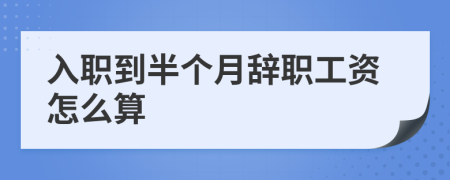 入职到半个月辞职工资怎么算